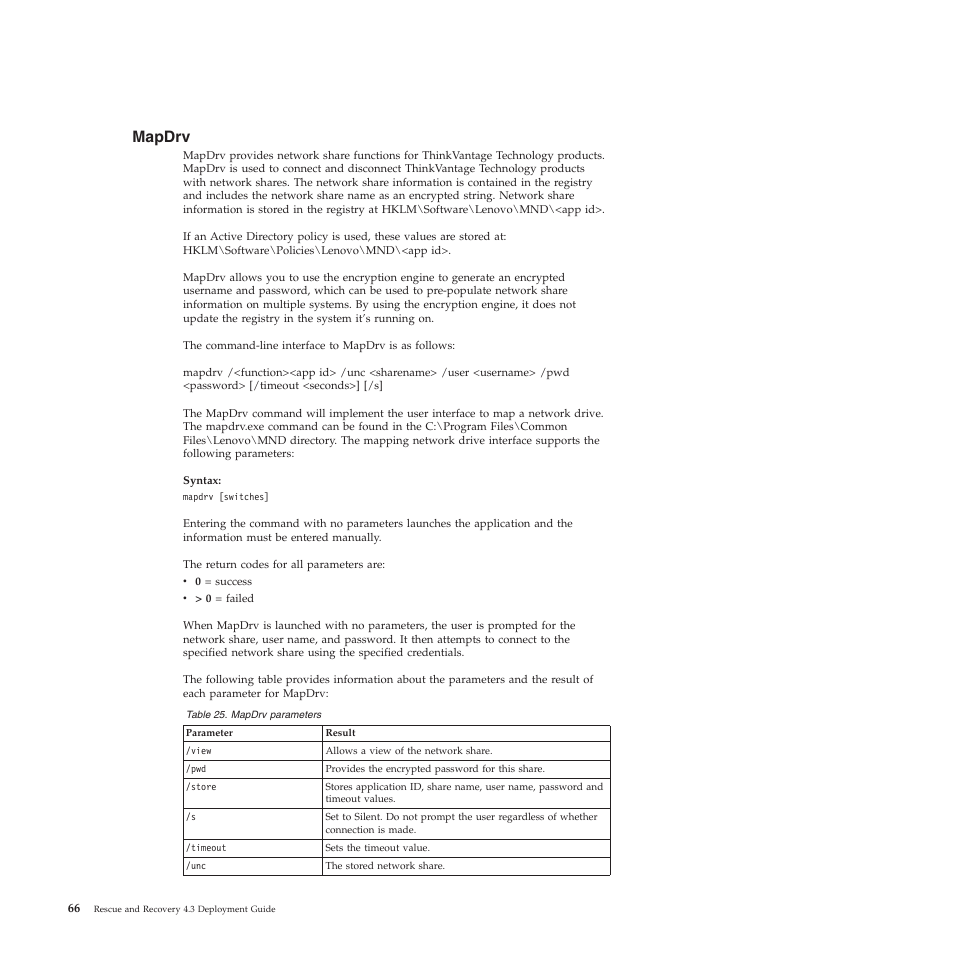 MapDrv

MapDrv provides network share functions for ThinkVantage Technology products. MapDrv is used to connect and disconnect ThinkVantage Technology products with network shares. The network share information is contained in the registry and includes the network share name as an encrypted string. Network share information is stored in the registry at HKLM\Software\Lenovo\MND\<app id>.

If an Active Directory policy is used, these values are stored at: HKLM\Software\Policies\Lenovo\MND\<app id>.

MapDrv allows you to use the encryption engine to generate an encrypted username and password, which can be used to pre-populate network share information on multiple systems. By using the encryption engine, it does not update the registry in the system it's running on.

The command-line interface to MapDrv is as follows:

mapdrv /<function><app id> /unc <sharename> /user <username> /pwd <password> [/timeout <seconds>] [/s]

The MapDrv command will implement the user interface to map a network drive. The mapdrv.exe command can be found in the C:\Program Files\Common Files\Lenovo\MND directory. The mapping network drive interface supports the following parameters:

Syntax:
mapdrv [switches]

Entering the command with no parameters launches the application and the information must be entered manually.

The return codes for all parameters are:
• 0 = success
• > 0 = failed

When MapDrv is launched with no parameters, the user is prompted for the network share, user name, and password. It then attempts to connect to the specified network share using the specified credentials.

The following table provides information about the parameters and the result of each parameter for MapDrv:

Table 25. MapDrv parameters

| Parameter | Result |
|---|---|
| /view | Allows a view of the network share. |
| /pwd | Provides the encrypted password for this share. |
| /store | Stores application ID, share name, user name, password and timeout values. |
| /s | Set to Silent. Do not prompt the user regardless of whether connection is made. |
| /timeout | Sets the timeout value. |
| /unc | The stored network share. |

66 Rescue and Recovery 4.3 Deployment Guide